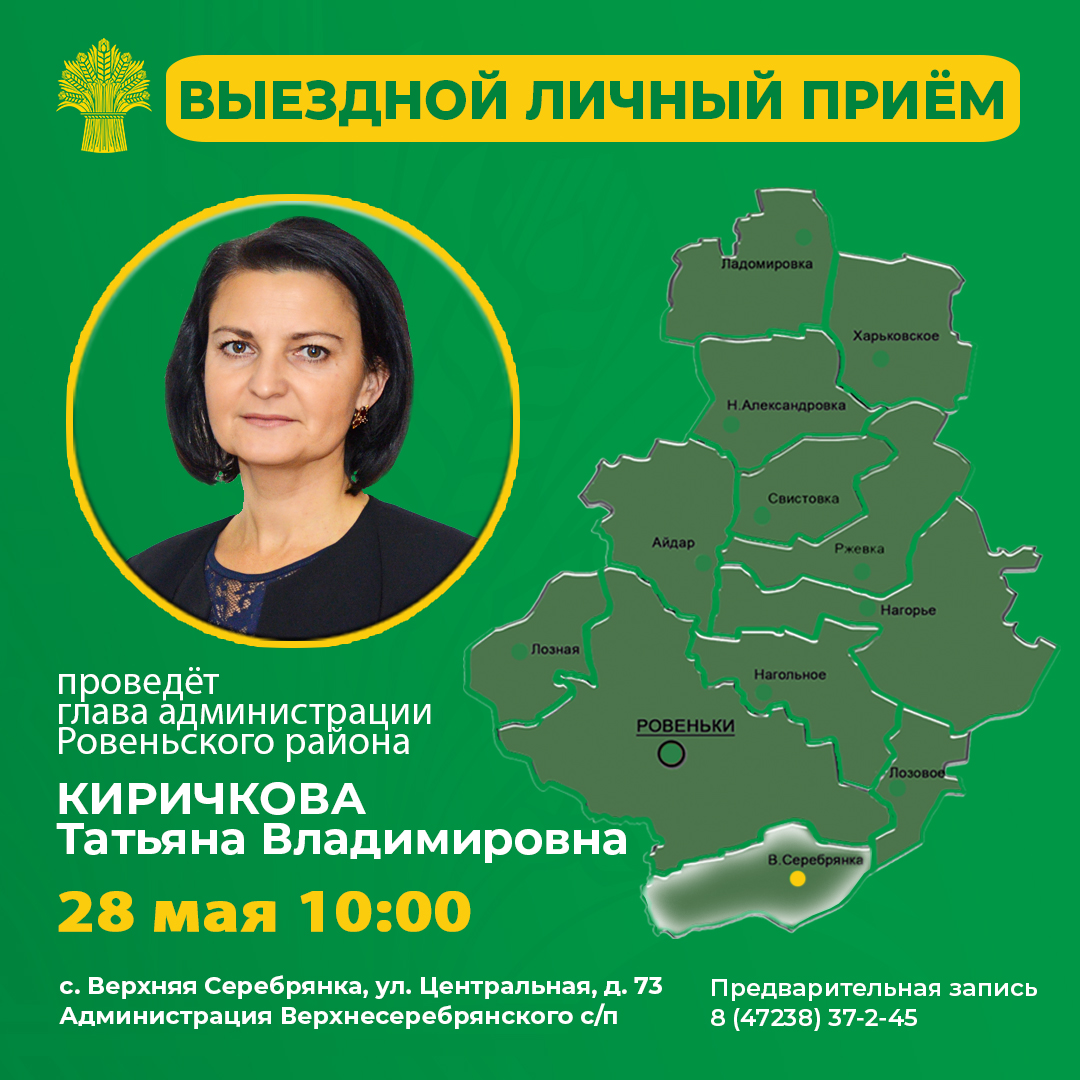 ВЫЕЗДНОЙ ЛИЧНЫЙ ПРИЁМ

Ладомировка
Харьковское
Н.Александровка
Свистовка
Айдар
Ржевка
Нагорье
Лозная
Нагольное
РОВЕНЬКИ
Лозовое
В.Серебрянка

проведёт
глава администрации
Ровеньского района

КИРИЧКОВА
Татьяна Владимировна

28 мая 10:00

с. Верхняя Серебрянка, ул. Центральная, д. 73
Администрация Верхнесеребрянского с/п

Предварительная запись
8 (47238) 37-2-45